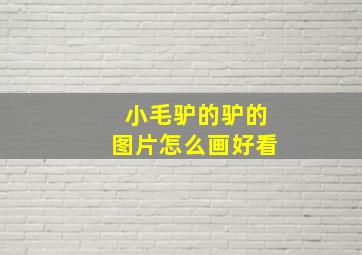 小毛驴的驴的
图片怎么画好看